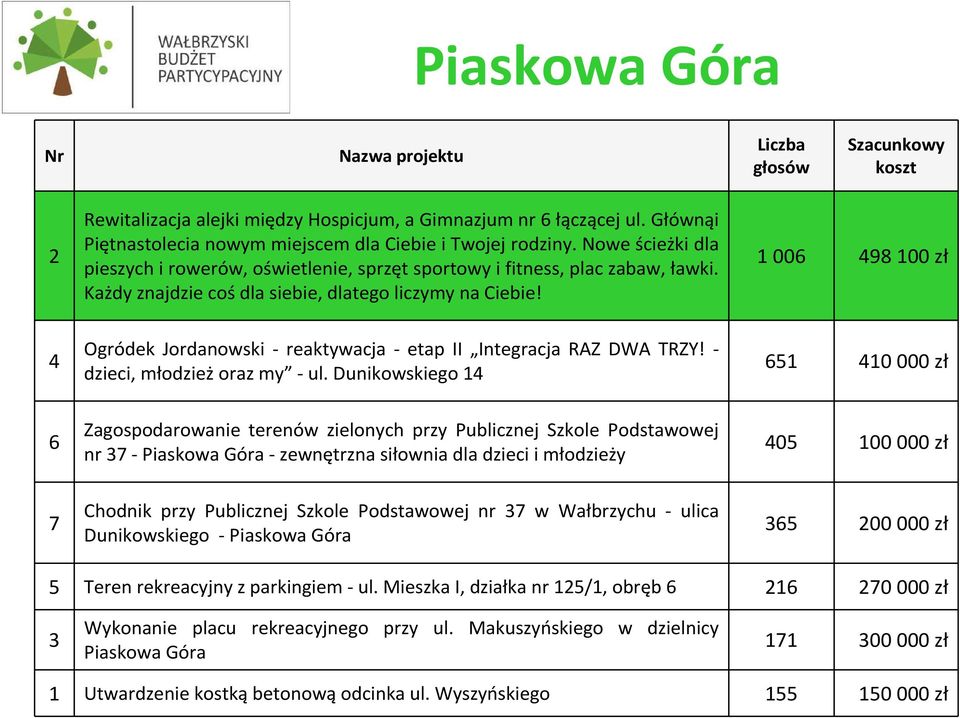 WAŁBRZYSKI BUDŻET PARTYCYPACYJNY

Piaskowa Góra

| Nr | Nazwa projektu | Liczba głosów | Szacunkowy koszt |
|---|---|---|---|
| 2 | Rewitalizacja alejki między Hospicjum, a Gimnazjum nr 6 łączącej ul. Głównąi Piętnastolecia nowym miejscem dla Ciebie i Twojej rodziny. Nowe ścieżki dla pieszych i rowerów, oświetlenie, sprzęt sportowy i fitness, plac zabaw, ławki. Każdy znajdzie coś dla siebie, dlatego liczymy na Ciebie! | 1 006 | 498 100 zł |
| 4 | Ogródek Jordanowski - reaktywacja - etap II „Integracja RAZ DWA TRZY! - dzieci, młodzież oraz my” - ul. Dunikowskiego 14 | 651 | 410 000 zł |
| 6 | Zagospodarowanie terenów zielonych przy Publicznej Szkole Podstawowej nr 37 - Piaskowa Góra - zewnętrzna siłownia dla dzieci i młodzieży | 405 | 100 000 zł |
| 7 | Chodnik przy Publicznej Szkole Podstawowej nr 37 w Wałbrzychu - ulica Dunikowskiego - Piaskowa Góra | 365 | 200 000 zł |
| 5 | Teren rekreacyjny z parkingiem - ul. Mieszka I, działka nr 125/1, obręb 6 | 216 | 270 000 zł |
| 3 | Wykonanie placu rekreacyjnego przy ul. Makuszyńskiego w dzielnicy Piaskowa Góra | 171 | 300 000 zł |
| 1 | Utwardzenie kostką betonową odcinka ul. Wyszyńskiego | 155 | 150 000 zł |